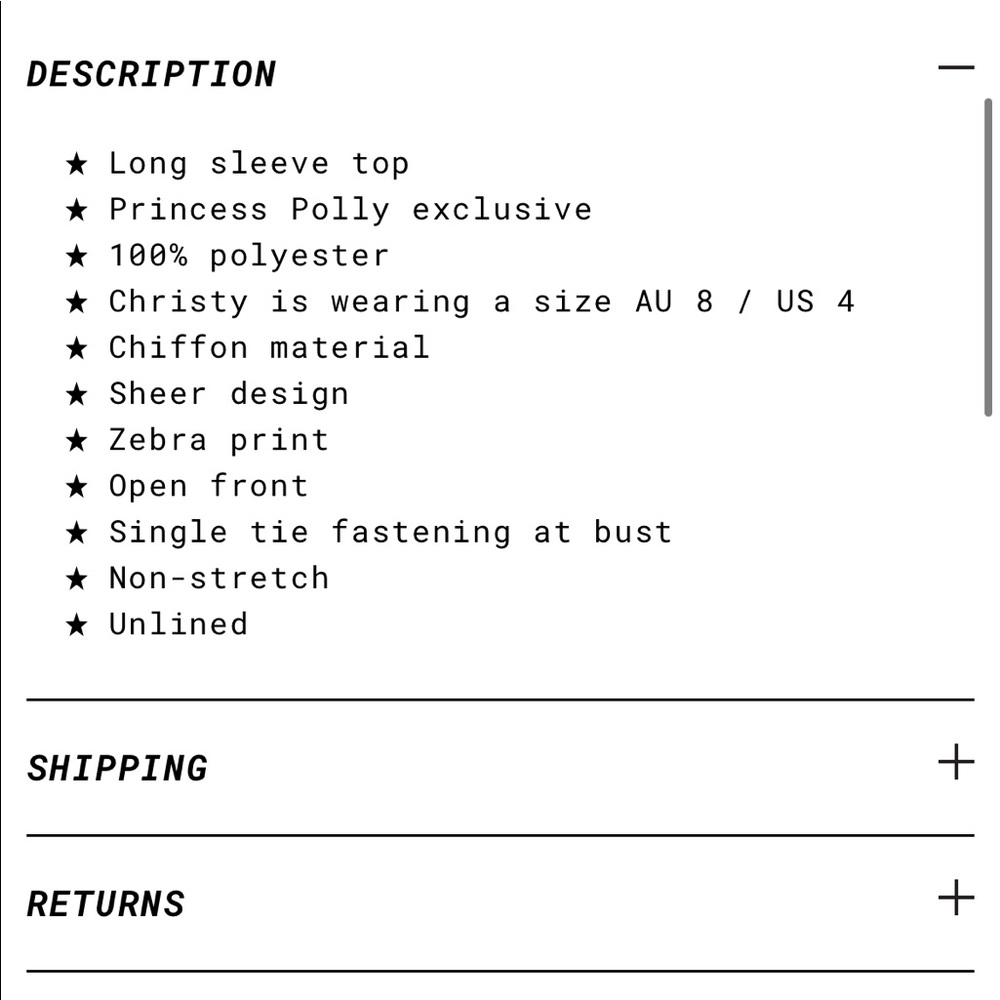 DESCRIPTION —

★ Long sleeve top
★ Princess Polly exclusive
★ 100% polyester
★ Christy is wearing a size AU 8 / US 4
★ Chiffon material
★ Sheer design
★ Zebra print
★ Open front
★ Single tie fastening at bust
★ Non-stretch
★ Unlined

SHIPPING +

RETURNS +